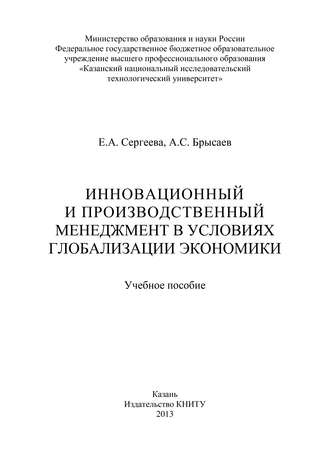 Министерство образования и науки России
Федеральное государственное бюджетное образовательное учреждение высшего профессионального образования
«Казанский национальный исследовательский технологический университет»

Е.А. Сергеева, А.С. Брысаев

ИННОВАЦИОННЫЙ И ПРОИЗВОДСТВЕННЫЙ МЕНЕДЖМЕНТ В УСЛОВИЯХ ГЛОБАЛИЗАЦИИ ЭКОНОМИКИ

Учебное пособие

Казань
Издательство КНИТУ
2013